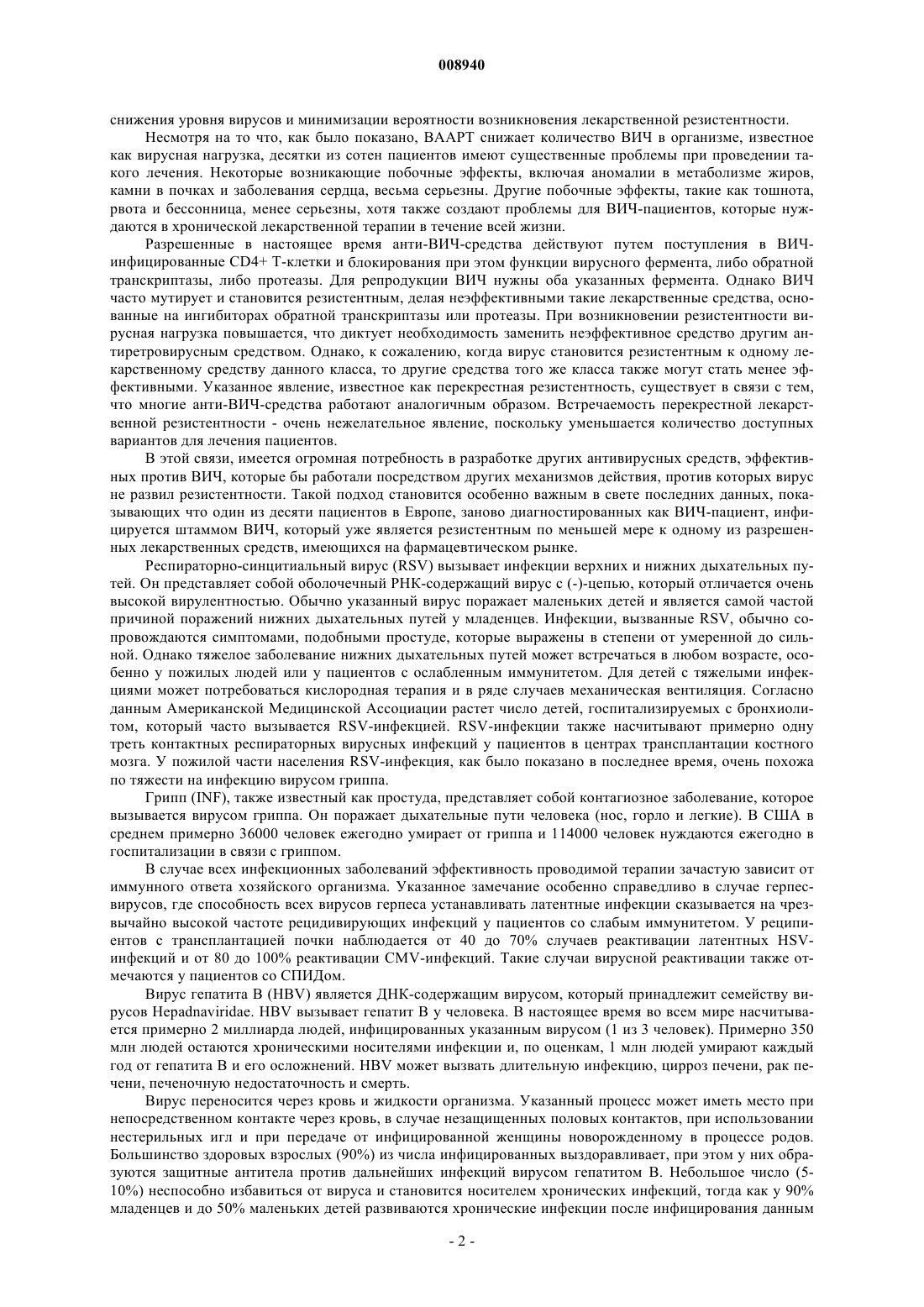 008940

снижения уровня вирусов и минимизации вероятности возникновения лекарственной резистентности.

Несмотря на то что, как было показано, ВААРТ снижает количество ВИЧ в организме, известное как вирусная нагрузка, десятки из сотен пациентов имеют существенные проблемы при проведении такого лечения. Некоторые возникающие побочные эффекты, включая аномалии в метаболизме жиров, камни в почках и заболевания сердца, весьма серьезны. Другие побочные эффекты, такие как тошнота, рвота и бессонница, менее серьезны, хотя также создают проблемы для ВИЧ-пациентов, которые нуждаются в хронической лекарственной терапии в течение всей жизни.

Разрешенные в настоящее время анти-ВИЧ-средства действуют путем поступления в ВИЧ-инфицированные CD4+ Т-клетки и блокирования при этом функции вирусного фермента, либо обратной транскриптазы, либо протеазы. Для репродукции ВИЧ нужны оба указанных фермента. Однако ВИЧ часто мутирует и становится резистентным, делая неэффективными такие лекарственные средства, основанные на ингибиторах обратной транскриптазы или протеазы. При возникновении резистентности вирусная нагрузка повышается, что диктует необходимость заменить неэффективное средство другим антиретровирусным средством. Однако, к сожалению, когда вирус становится резистентным к одному лекарственному средству данного класса, то другие средства того же класса также могут стать менее эффективными. Указанное явление, известное как перекрестная резистентность, существует в связи с тем, что многие анти-ВИЧ-средства работают аналогичным образом. Встречаемость перекрестной лекарственной резистентности - очень нежелательное явление, поскольку уменьшается количество доступных вариантов для лечения пациентов.

В этой связи, имеется огромная потребность в разработке других антивирусных средств, эффективных против ВИЧ, которые бы работали посредством других механизмов действия, против которых вирус не развил резистентности. Такой подход становится особенно важным в свете последних данных, показывающих что один из десяти пациентов в Европе, заново диагностированных как ВИЧ-пациент, инфицируется штаммом ВИЧ, который уже является резистентным по меньшей мере к одному из разрешенных лекарственных средств, имеющихся на фармацевтическом рынке.

Респираторно-синцитиальный вирус (RSV) вызывает инфекции верхних и нижних дыхательных путей. Он представляет собой оболочечный РНК-содержащий вирус с (-)-цепью, который отличается очень высокой вирулентностью. Обычно указанный вирус поражает маленьких детей и является самой частой причиной поражений нижних дыхательных путей у младенцев. Инфекции, вызванные RSV, обычно сопровождаются симптомами, подобными простуде, которые выражены в степени от умеренной до сильной. Однако тяжелое заболевание нижних дыхательных путей может встречаться в любом возрасте, особенно у пожилых людей или у пациентов с ослабленным иммунитетом. Для детей с тяжелыми инфекциями может потребоваться кислородная терапия и в ряде случаев механическая вентиляция. Согласно данным Американской Медицинской Ассоциации растет число детей, госпитализируемых с бронхиолитом, который часто вызывается RSV-инфекцией. RSV-инфекции также насчитывают примерно одну треть контактных респираторных вирусных инфекций у пациентов в центрах трансплантации костного мозга. У пожилой части населения RSV-инфекция, как было показано в последнее время, очень похожа по тяжести на инфекцию вирусом гриппа.

Грипп (INF), также известный как простуда, представляет собой контагиозное заболевание, которое вызывается вирусом гриппа. Он поражает дыхательные пути человека (нос, горло и легкие). В США в среднем примерно 36000 человек ежегодно умирает от гриппа и 114000 человек нуждаются ежегодно в госпитализации в связи с гриппом.

В случае всех инфекционных заболеваний эффективность проводимой терапии зачастую зависит от иммунного ответа хозяйского организма. Указанное замечание особенно справедливо в случае герпесвирусов, где способность всех вирусов герпеса устанавливать латентные инфекции сказывается на чрезвычайно высокой частоте рецидивирующих инфекций у пациентов со слабым иммунитетом. У реципиентов с трансплантацией почки наблюдается от 40 до 70% случаев реактивации латентных HSV-инфекций и от 80 до 100% реактивации CMV-инфекций. Такие случаи вирусной реактивации также отмечаются у пациентов со СПИДом.

Вирус гепатита В (HBV) является ДНК-содержащим вирусом, который принадлежит семейству вирусов Hepadnaviridae. HBV вызывает гепатит В у человека. В настоящее время во всем мире насчитывается примерно 2 миллиарда людей, инфицированных указанным вирусом (1 из 3 человек). Примерно 350 млн людей остаются хроническими носителями инфекции и, по оценкам, 1 млн людей умирают каждый год от гепатита В и его осложнений. HBV может вызвать длительную инфекцию, цирроз печени, рак печени, печеночную недостаточность и смерть.

Вирус переносится через кровь и жидкости организма. Указанный процесс может иметь место при непосредственном контакте через кровь, в случае незащищенных половых контактов, при использовании нестерильных игл и при передаче от инфицированной женщины новорожденному в процессе родов. Большинство здоровых взрослых (90%) из числа инфицированных выздоравливает, при этом у них образуются защитные антитела против дальнейших инфекций вирусом гепатитом В. Небольшое число (5-10%) неспособно избавиться от вируса и становится носителем хронических инфекций, тогда как у 90% младенцев и до 50% маленьких детей развиваются хронические инфекции после инфицирования данным

- 2 -